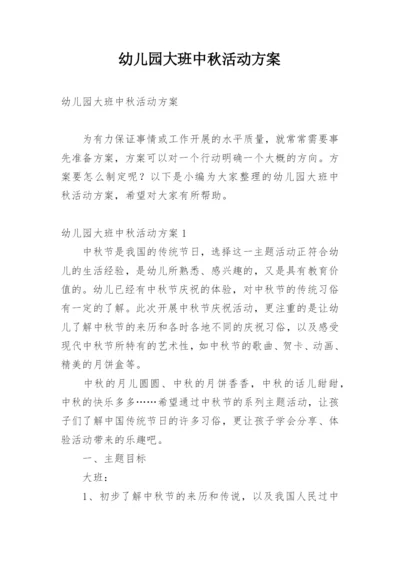 幼儿园大班中秋活动方案

幼儿园大班中秋活动方案

为有力保证事情或工作开展的水平质量，就常常需要事先准备方案，方案可以对一个行动明确一个大概的方向。方案要怎么制定呢？以下是小编为大家整理的幼儿园大班中秋活动方案，希望对大家有所帮助。

幼儿园大班中秋活动方案1

中秋节是我国的传统节日，选择这一主题活动正符合幼儿的生活经验，是幼儿所熟悉、感兴趣的，又是具有教育价值的。幼儿已经有中秋节庆祝的体验，对中秋节的传统习俗有一定的了解。此次开展中秋节庆祝活动，更注重的是让幼儿了解中秋节的来历和各时各地不同的庆祝习俗，以及感受现代中秋节所特有的艺术性，如中秋节的歌曲、贺卡、动画、精美的月饼盒等。

中秋的月儿圆圆、中秋的月饼香香，中秋的话儿甜甜，中秋的快乐多多……希望通过中秋节的系列主题活动，让孩子们了解中国传统节日的许多习俗，更让孩子学会分享、体验活动带来的乐趣吧。

一、主题目标

大班：

1、初步了解中秋节的来历和传说，以及我国人民过中